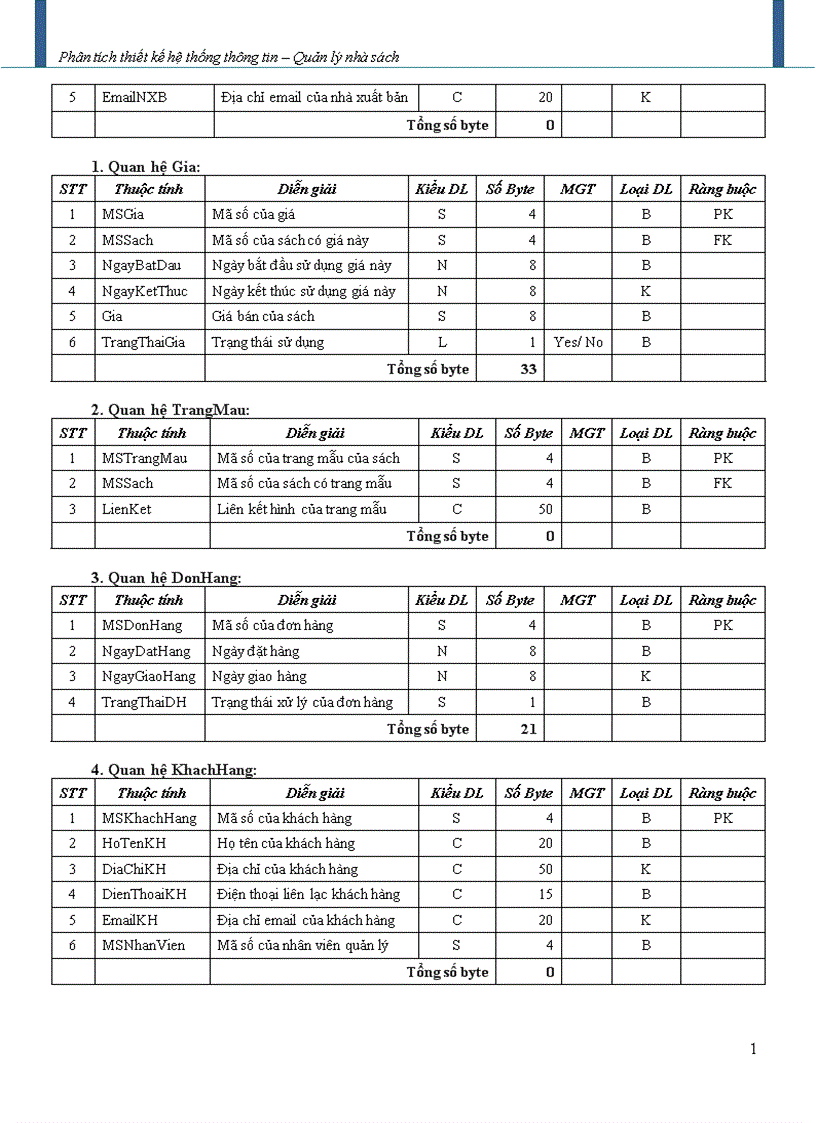 Phân tích thiết kế hệ thống thông tin – Quản lý nhà sách

| 5 | EmailNXB | Địa chỉ email của nhà xuất bản | C | 20 | | K | |
|---|---|---|---|---|---|---|---|
| | | Tổng số byte | | 0 | | | |

1. Quan hệ Gia:

| STT | Thuộc tính | Diễn giải | Kiểu DL | Số Byte | MGT | Loại DL | Ràng buộc |
|---|---|---|---|---|---|---|---|
| 1 | MSGia | Mã số của giá | S | 4 | | B | PK |
| 2 | MSSach | Mã số của sách có giá này | S | 4 | | B | FK |
| 3 | NgayBatDau | Ngày bắt đầu sử dụng giá này | N | 8 | | B | |
| 4 | NgayKetThuc | Ngày kết thúc sử dụng giá này | N | 8 | | K | |
| 5 | Gia | Giá bán của sách | S | 8 | | B | |
| 6 | TrangThaiGia | Trạng thái sử dụng | L | 1 | Yes/ No | B | |
| | | Tổng số byte | | 33 | | | |

2. Quan hệ TrangMau:

| STT | Thuộc tính | Diễn giải | Kiểu DL | Số Byte | MGT | Loại DL | Ràng buộc |
|---|---|---|---|---|---|---|---|
| 1 | MSTrangMau | Mã số của trang mẫu của sách | S | 4 | | B | PK |
| 2 | MSSach | Mã số của sách có trang mẫu | S | 4 | | B | FK |
| 3 | LienKet | Liên kết hình của trang mẫu | C | 50 | | B | |
| | | Tổng số byte | | 0 | | | |

3. Quan hệ DonHang:

| STT | Thuộc tính | Diễn giải | Kiểu DL | Số Byte | MGT | Loại DL | Ràng buộc |
|---|---|---|---|---|---|---|---|
| 1 | MSDonHang | Mã số của đơn hàng | S | 4 | | B | PK |
| 2 | NgayDatHang | Ngày đặt hàng | N | 8 | | B | |
| 3 | NgayGiaoHang | Ngày giao hàng | N | 8 | | K | |
| 4 | TrangThaiDH | Trạng thái xử lý của đơn hàng | S | 1 | | B | |
| | | Tổng số byte | | 21 | | | |

4. Quan hệ KhachHang:

| STT | Thuộc tính | Diễn giải | Kiểu DL | Số Byte | MGT | Loại DL | Ràng buộc |
|---|---|---|---|---|---|---|---|
| 1 | MSKhachHang | Mã số của khách hàng | S | 4 | | B | PK |
| 2 | HoTenKH | Họ tên của khách hàng | C | 20 | | B | |
| 3 | DiaChiKH | Địa chỉ của khách hàng | C | 50 | | K | |
| 4 | DienThoaiKH | Điện thoại liên lạc khách hàng | C | 15 | | B | |
| 5 | EmailKH | Địa chỉ email của khách hàng | C | 20 | | K | |
| 6 | MSNhanVien | Mã số của nhân viên quản lý | S | 4 | | B | |
| | | Tổng số byte | | 0 | | | |

1